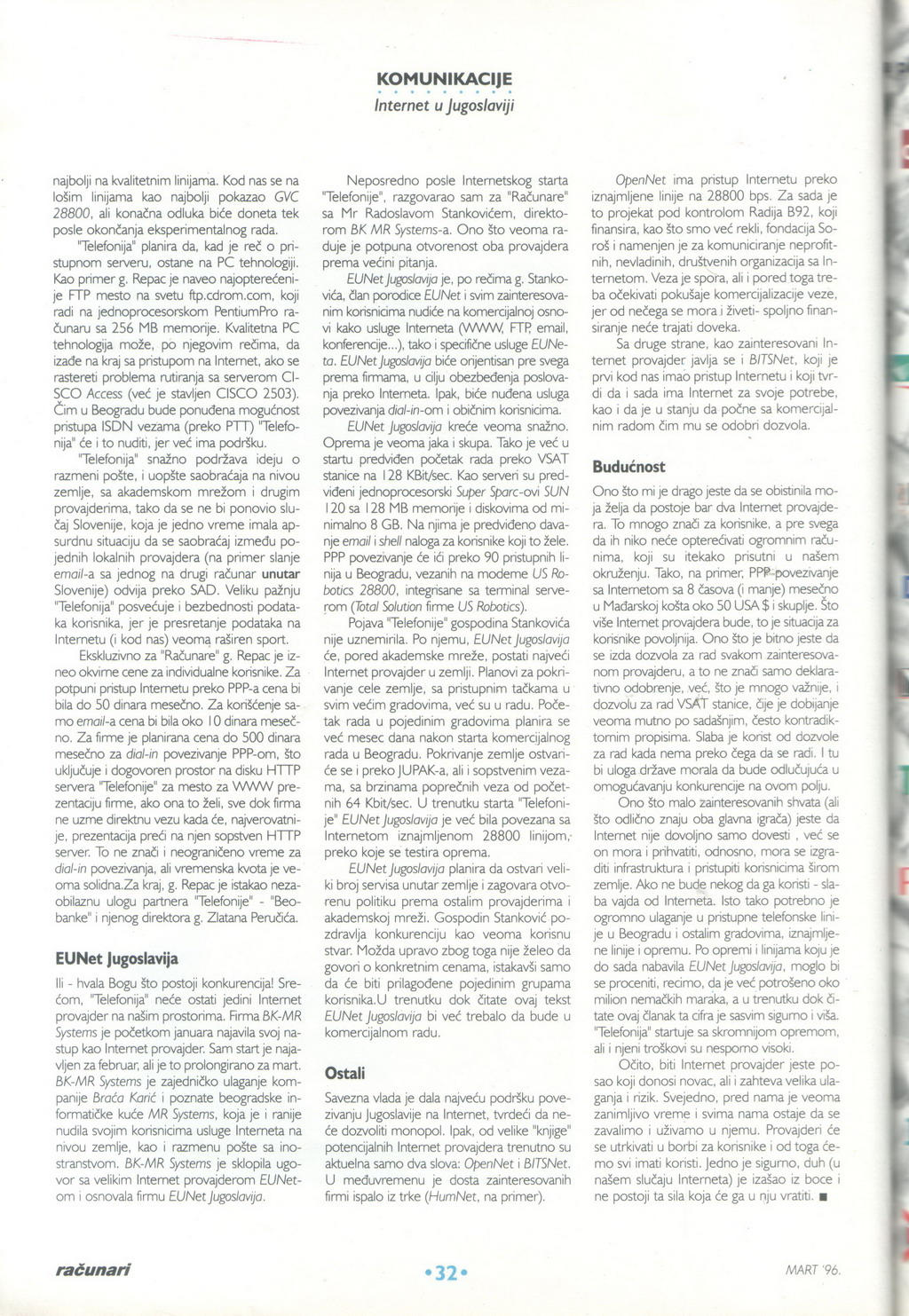 KOMUNIKACIJE
Internet u Jugoslaviji

najbolji na kvalitetnim linijama. Kod nas se na lošim linijama kao najbolji pokazao GVC 28800, ali konačna odluka biće doneta tek posle okončanja eksperimentalnog rada.

"Telefonija" planira da, kad je reč o pristupnom serveru, ostane na PC tehnologiji. Kao primer g. Repac je naveo najopterećenije FTP mesto na svetu ftp.cdrom.com, koji radi na jednoprocesorskom PentiumPro računaru sa 256 MB memorije. Kvalitetna PC tehnologija može, po njegovim rečima, da izađe na kraj sa pristupom na Internet, ako se rastereti problema rutiranja sa serverom CISCO Access (već je stavljen CISCO 2503). Čim u Beogradu bude ponuđena mogućnost pristupa ISDN vezama (preko PTT) "Telefonija" će i to nuditi, jer već ima podršku.

"Telefonija" snažno podržava ideju o razmeni pošte, i uopšte saobraćaja na nivou zemlje, sa akademskom mrežom i drugim provajderima, tako da se ne bi ponovio slučaj Slovenije, koja je jedno vreme imala apsurdnu situaciju da se saobraćaj između pojednih lokalnih provajdera (na primer slanje email-a sa jednog na drugi računar unutar Slovenije) odvija preko SAD. Veliku pažnju "Telefonija" posvećuje i bezbednosti podataka korisnika, jer je presretanje podataka na Internetu (i kod nas) veoma raširen sport.

Ekskluzivno za "Računare" g. Repac je izneo okvirne cene za individualne korisnike. Za potpuni pristup Internetu preko PPP-a cena bi bila do 50 dinara mesečno. Za korišćenje samo email-a cena bi bila oko 10 dinara mesečno. Za firme je planirana cena do 500 dinara mesečno za dial-in povezivanje PPP-om, što uključuje i dogovoren prostor na disku HTTP servera "Telefonije" za mesto za WWW prezentaciju firme, ako ona to želi, sve dok firma ne uzme direktnu vezu kada će, najverovatnije, prezentacija preći na njen sopstven HTTP server. To ne znači i neograničeno vreme za dial-in povezivanja, ali vremenska kvota je veoma solidna.Za kraj, g. Repac je istakao nezaobilaznu ulogu partnera "Telefonije" - "Beobanke" i njenog direktora g. Zlatana Peručića.

EUNet Jugoslavija

Ili - hvala Bogu što postoji konkurencija! Srećom, "Telefonija" neće ostati jedini Internet provajder na našim prostorima. Firma BK-MR Systems je početkom januara najavila svoj nastup kao Internet provajder. Sam start je najavljen za februar, ali je to prolongirano za mart. BK-MR Systems je zajedničko ulaganje kompanije Braća Karić i poznate beogradske informatičke kuće MR Systems, koja je i ranije nudila svojim korisnicima usluge Interneta na nivou zemlje, kao i razmenu pošte sa inostranstvom. BK-MR Systems je sklopila ugovor sa velikim Internet provajderom EUNet-om i osnovala firmu EUNet Jugoslavija.

Neposredno posle Internetskog starta "Telefonije", razgovarao sam za "Računare" sa Mr Radoslavom Stankovićem, direktorom BK MR Systems-a. Ono što veoma raduje je potpuna otvorenost oba provajdera prema većini pitanja.

EUNet Jugoslavija je, po rečima g. Stankovića, član porodice EUNet i svim zainteresovanim korisnicima nudiće na komercijalnoj osnovi kako usluge Interneta (WWW, FTP, email, konferencije...), tako i specifične usluge EUNeta. EUNet Jugoslavija biće orijentisan pre svega prema firmama, u cilju obezbeđenja poslovanja preko Interneta. Ipak, biće nuđena usluga povezivanja dial-in-om i običnim korisnicima.

EUNet Jugoslavija kreće veoma snažno. Oprema je veoma jaka i skupa. Tako je već u startu predviđen početak rada preko VSAT stanice na 128 KBit/sec. Kao serveri su predviđeni jednoprocesorski Super Sparc-ovi SUN 120 sa 128 MB memorije i diskovima od minimalno 8 GB. Na njima je predviđeno davanje email i shell naloga za korisnike koji to žele. PPP povezivanje će ići preko 90 pristupnih linija u Beogradu, vezanih na modeme US Robotics 28800, integrisane sa terminal serverom (Total Solution firme US Robotics).

Pojava "Telefonije" gospodina Stankovića nije uznemirila. Po njemu, EUNet Jugoslavija će, pored akademske mreže, postati najveći Internet provajder u zemlji. Planovi za pokrivanje cele zemlje, sa pristupnim tačkama u svim većim gradovima, već su u radu. Početak rada u pojedinim gradovima planira se već mesec dana nakon starta komercijalnog rada u Beogradu. Pokrivanje zemlje ostvariće se i preko JUPAK-a, ali i sopstvenim vezama, sa brzinama poprečnih veza od početnih 64 Kbit/sec. U trenutku starta "Telefonije" EUNet Jugoslavija je već bila povezana sa Internetom iznajmljenom 28800 linijom, preko koje se testira oprema.

EUNet Jugoslavija planira da ostvari veliki broj servisa unutar zemlje i zagovara otvorenu politiku prema ostalim provajderima i akademskoj mreži. Gospodin Stanković pozdravlja konkurenciju kao veoma korisnu stvar. Možda upravo zbog toga nije želeo da govori o konkretnim cenama, istakavši samo da će biti prilagođene pojedinim grupama korisnika.U trenutku dok čitate ovaj tekst EUNet Jugoslavija bi već trebalo da bude u komercijalnom radu.

Ostali

Savezna vlada je dala najveću podršku povezivanju Jugoslavije na Internet, tvrdeći da neće dozvoliti monopol. Ipak, od velike "knjige" potencijalnih Internet provajdera trenutno su aktuelna samo dva slova: OpenNet i BITSNet. U međuvremenu je dosta zainteresovanih firmi ispalo iz trke (HumNet, na primer).

OpenNet ima pristup Internetu preko iznajmljene linije na 28800 bps. Za sada je to projekat pod kontrolom Radija B92, koji finansira, kao što smo već rekli, fondacija Soroš i namenjen je za komuniciranje neprofitnih, nevladinih, društvenih organizacija sa Internetom. Veza je spora, ali i pored toga treba očekivati pokušaje komercijalizacije veze, jer od nečega se mora i živeti- spoljno finansiranje neće trajati doveka.

Sa druge strane, kao zainteresovani Internet provajder javlja se i BITSNet, koji je prvi kod nas imao pristup Internetu i koji tvrdi da i sada ima Internet za svoje potrebe, kao i da je u stanju da počne sa komercijalnim radom čim mu se odobri dozvola.

Budućnost

Ono što mi je drago jeste da se obistinila moja želja da postoje bar dva Internet provajdera. To mnogo znači za korisnike, a pre svega da ih niko neće opterećivati ogromnim računima, koji su itekako prisutni u našem okruženju. Tako, na primer, PPP-povezivanje sa Internetom sa 8 časova (i manje) mesečno u Mađarskoj košta oko 50 USA $ i skuplje. Što više Internet provajdera bude, to je situacija za korisnike povoljnija. Ono što je bitno jeste da se izda dozvola za rad svakom zainteresovanom provajderu, a to ne znači samo deklarativno odobrenje, već, što je mnogo važnije, i dozvolu za rad VSAT stanice, čije je dobijanje veoma mutno po sadašnjim, često kontradiktornim propisima. Slaba je korist od dozvole za rad kada nema preko čega da se radi. I tu bi uloga države morala da bude odlučujuća u omogućavanju konkurencije na ovom polju.

Ono što malo zainteresovanih shvata (ali što odlično znaju oba glavna igrača) jeste da Internet nije dovoljno samo dovesti , već se on mora i prihvatiti, odnosno, mora se izgraditi infrastruktura i pristupiti korisnicima širom zemlje. Ako ne bude nekog da ga koristi - slaba vajda od Interneta. Isto tako potrebno je ogromno ulaganje u pristupne telefonske linije u Beogradu i ostalim gradovima, iznajmljene linije i opremu. Po opremi i linijama koju je do sada nabavila EUNet Jugoslavija, moglo bi se proceniti, recimo, da je već potrošeno oko milion nemačkih maraka, a u trenutku dok čitate ovaj članak ta cifra je sasvim sigurno i viša. "Telefonija" startuje sa skromnijom opremom, ali i njeni troškovi su nesporno visoki.

Očito, biti Internet provajder jeste posao koji donosi novac, ali i zahteva velika ulaganja i rizik. Svejedno, pred nama je veoma zanimljivo vreme i svima nama ostaje da se zavalimo i uživamo u njemu. Provajderi će se utrkivati u borbi za korisnike i od toga ćemo svi imati koristi. Jedno je sigurno, duh (u našem slučaju Interneta) je izašao iz boce i ne postoji ta sila koja će ga u nju vratiti. ■

računari
•32•
MART '96.